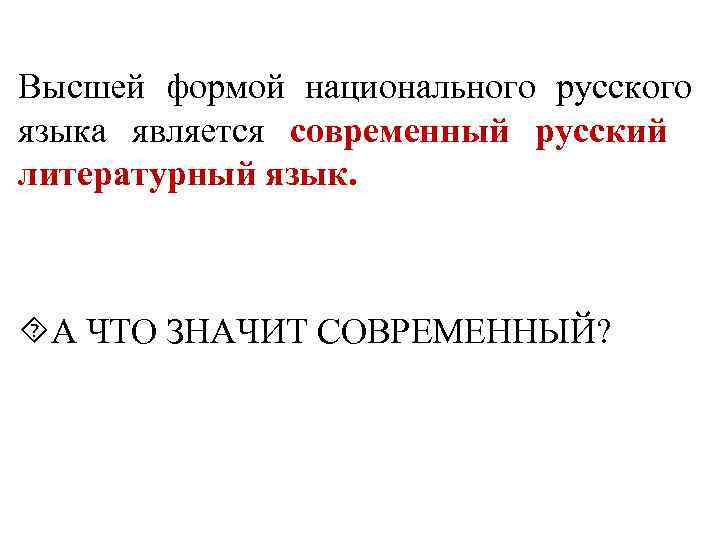 Высшей формой национального русского языка является современный русский литературный язык.

А ЧТО ЗНАЧИТ СОВРЕМЕННЫЙ?